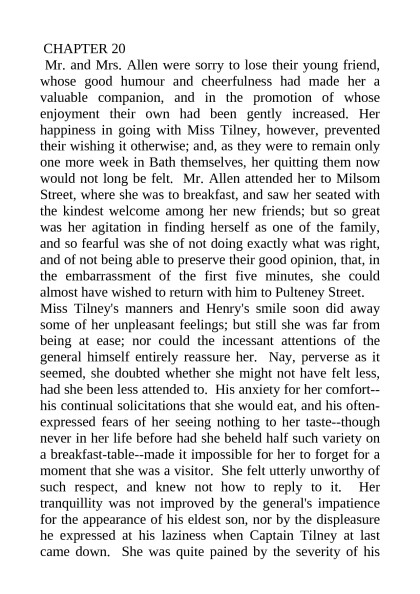 CHAPTER 20

Mr. and Mrs. Allen were sorry to lose their young friend, whose good humour and cheerfulness had made her a valuable companion, and in the promotion of whose enjoyment their own had been gently increased. Her happiness in going with Miss Tilney, however, prevented their wishing it otherwise; and, as they were to remain only one more week in Bath themselves, her quitting them now would not long be felt. Mr. Allen attended her to Milsom Street, where she was to breakfast, and saw her seated with the kindest welcome among her new friends; but so great was her agitation in finding herself as one of the family, and so fearful was she of not doing exactly what was right, and of not being able to preserve their good opinion, that, in the embarrassment of the first five minutes, she could almost have wished to return with him to Pulteney Street.

Miss Tilney's manners and Henry's smile soon did away some of her unpleasant feelings; but still she was far from being at ease; nor could the incessant attentions of the general himself entirely reassure her. Nay, perverse as it seemed, she doubted whether she might not have felt less, had she been less attended to. His anxiety for her comfort--his continual solicitations that she would eat, and his often-expressed fears of her seeing nothing to her taste--though never in her life before had she beheld half such variety on a breakfast-table--made it impossible for her to forget for a moment that she was a visitor. She felt utterly unworthy of such respect, and knew not how to reply to it. Her tranquillity was not improved by the general's impatience for the appearance of his eldest son, nor by the displeasure he expressed at his laziness when Captain Tilney at last came down. She was quite pained by the severity of his